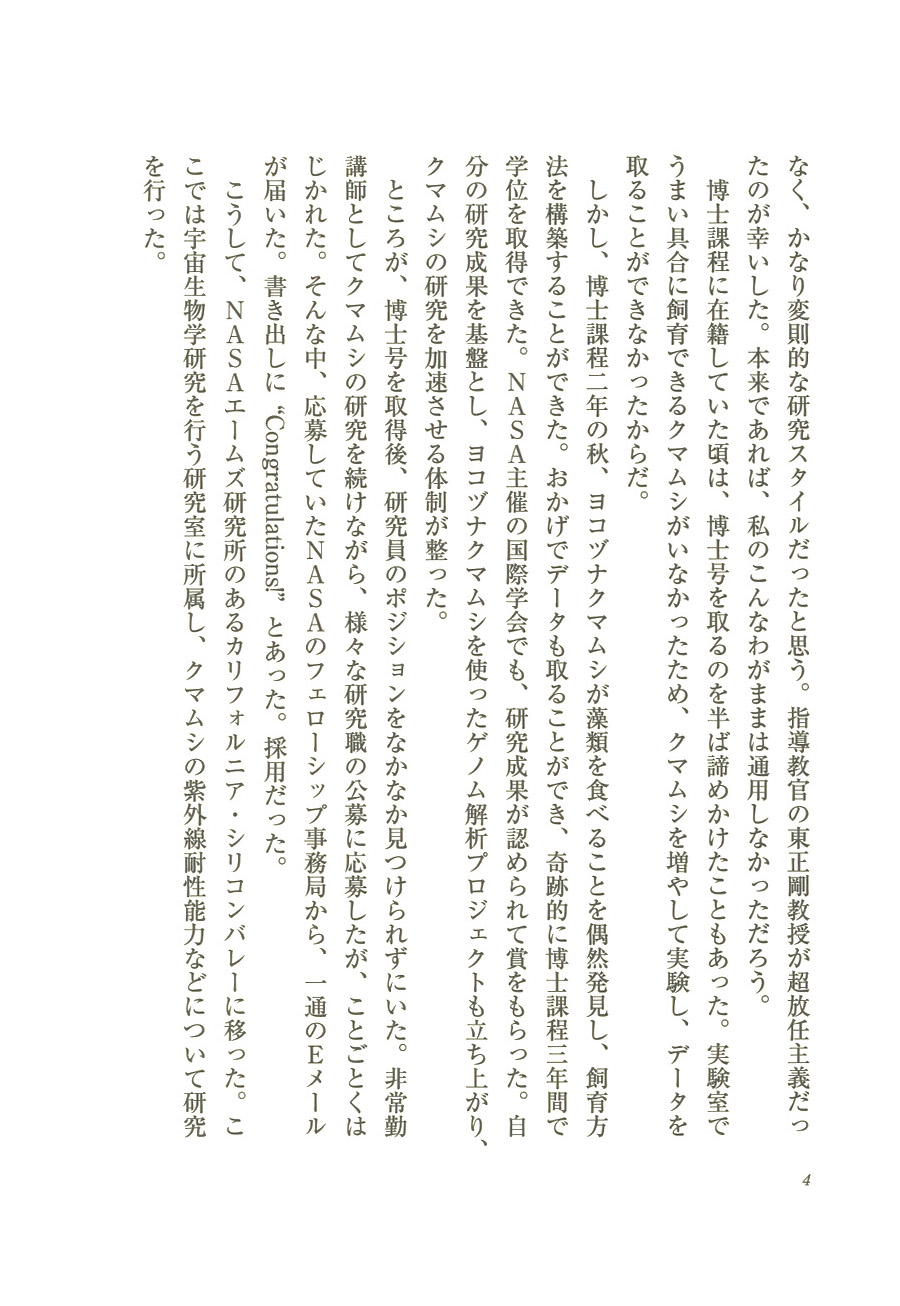 なく、かなり変則的な研究スタイルだったと思う。指導教官の東正剛教授が超放任主義だったのが幸いした。本来であれば、私のこんなわがままは通用しなかっただろう。

博士課程に在籍していた頃は、博士号を取るのを半ば諦めかけたこともあった。実験室でうまい具合に飼育できるクマムシがいなかったため、クマムシを増やして実験し、データを取ることができなかったからだ。

しかし、博士課程二年の秋、ヨコヅナクマムシが藻類を食べることを偶然発見し、飼育方法を構築することができた。おかげでデータも取ることができ、奇跡的に博士課程三年間で学位を取得できた。NASA主催の国際学会でも、研究成果が認められて賞をもらった。自分の研究成果を基盤とし、ヨコヅナクマムシを使ったゲノム解析プロジェクトも立ち上がり、クマムシの研究を加速させる体制が整った。

ところが、博士号を取得後、研究員のポジションをなかなか見つけられずにいた。非常勤講師としてクマムシの研究を続けながら、様々な研究職の公募に応募したが、ことごとくはじかれた。そんな中、応募していたNASAのフェローシップ事務局から、一通のEメールが届いた。書き出しに“Congratulations!”とあった。採用だった。

こうして、NASAエームズ研究所のあるカリフォルニア・シリコンバレーに移った。ここでは宇宙生物学研究を行う研究室に所属し、クマムシの紫外線耐性能力などについて研究を行った。

4